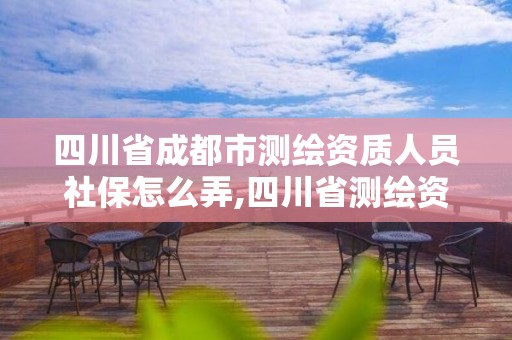 四川省成都市测绘资质人员社保怎么弄,四川省测绘资